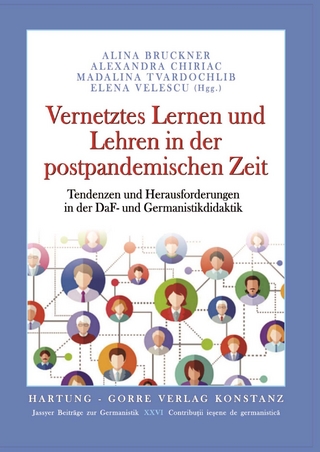 ALINA BRUCKNER
ALEXANDRA CHIRIAC
MADALINA TVARDOCHLIB
ELENA VELESCU (Hgg.)

Vernetztes Lernen und Lehren in der postpandemischen Zeit

Tendenzen und Herausforderungen in der DaF- und Germanistikdidaktik

HARTUNG - GORRE VERLAG KONSTANZ

Jassyer Beiträge zur Germanistik XXVI Contribuții ieșene de germanistică